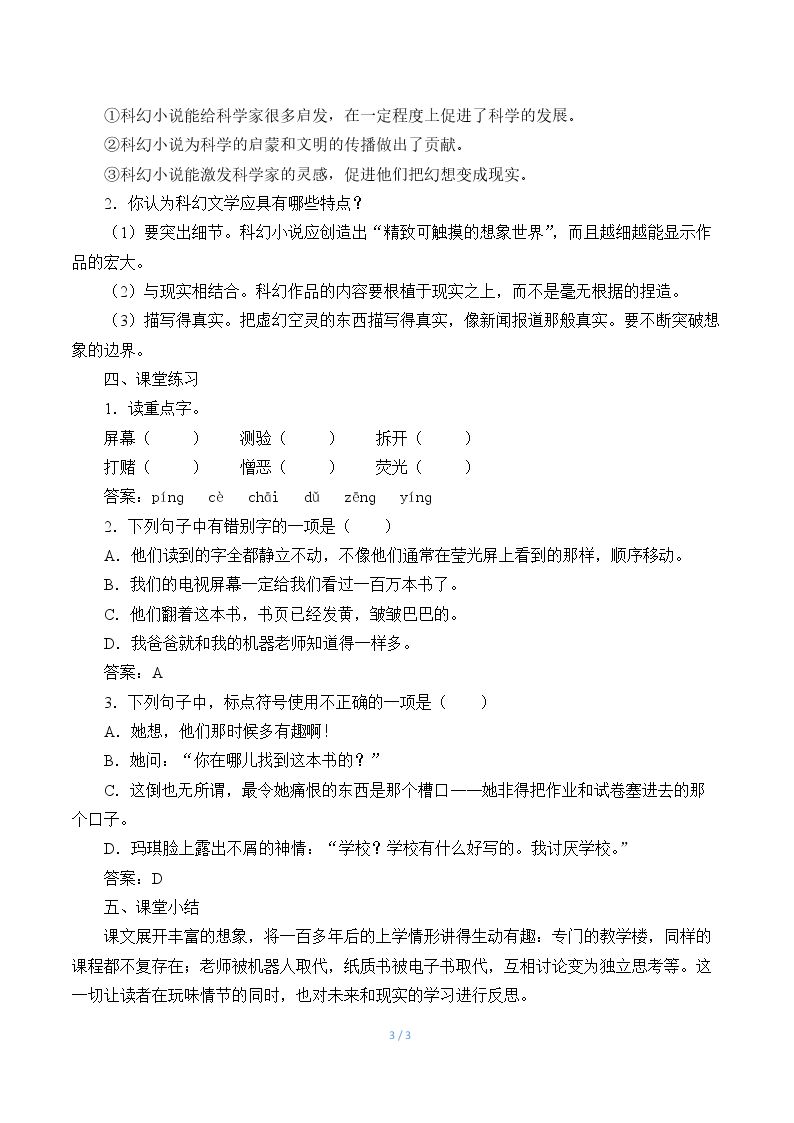 ①科幻小说能给科学家很多启发，在一定程度上促进了科学的发展。

②科幻小说为科学的启蒙和文明的传播做出了贡献。

③科幻小说能激发科学家的灵感，促进他们把幻想变成现实。

2．你认为科幻文学应具有哪些特点？

（1）要突出细节。科幻小说应创造出“精致可触摸的想象世界”，而且越细越能显示作品的宏大。

（2）与现实相结合。科幻作品的内容要根植于现实之上，而不是毫无根据的捏造。

（3）描写得真实。把虚幻空灵的东西描写得真实，像新闻报道那般真实。要不断突破想象的边界。

四、课堂练习

1．读重点字。

屏幕（ ）　测验（ ）　拆开（ ）

打赌（ ）　憎恶（ ）　荧光（ ）

答案：píng　cè　chāi　dǔ　zēng　yíng

2．下列句子中有错别字的一项是（ ）

A．他们读到的字全都静立不动，不像他们通常在莹光屏上看到的那样，顺序移动。

B．我们的电视屏幕一定给我们看过一百万本书了。

C．他们翻着这本书，书页已经发黄，皱皱巴巴的。

D．我爸爸就和我的机器老师知道得一样多。

答案：A

3．下列句子中，标点符号使用不正确的一项是（ ）

A．她想，他们那时候多有趣啊！

B．她问：“你在哪儿找到这本书的？”

C．这倒也无所谓，最令她痛恨的东西是那个槽口——她非得把作业和试卷塞进去的那个口子。

D．玛琪脸上露出不屑的神情：“学校？学校有什么好写的。我讨厌学校。”

答案：D

五、课堂小结

课文展开丰富的想象，将一百多年后的上学情形讲得生动有趣：专门的教学楼，同样的课程都不复存在；老师被机器人取代，纸质书被电子书取代，互相讨论变为独立思考等。这一切让读者在玩味情节的同时，也对未来和现实的学习进行反思。

3 / 3